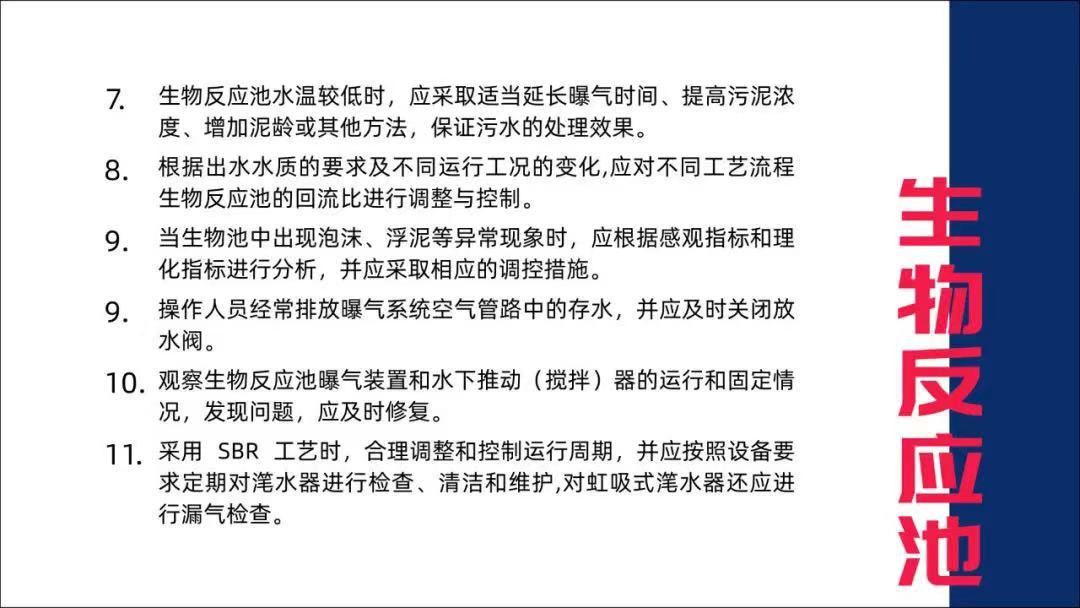 7. 生物反应池水温较低时，应采取适当延长曝气时间、提高污泥浓度、增加泥龄或其他方法，保证污水的处理效果。

8. 根据出水水质的要求及不同运行工况的变化,应对不同工艺流程生物反应池的回流比进行调整与控制。

9. 当生物池中出现泡沫、浮泥等异常现象时，应根据感观指标和理化指标进行分析，并应采取相应的调控措施。

9. 操作人员经常排放曝气系统空气管路中的存水，并应及时关闭放水阀。

10. 观察生物反应池曝气装置和水下推动（搅拌）器的运行和固定情况，发现问题，应及时修复。

11. 采用 SBR 工艺时，合理调整和控制运行周期，并应按照设备要求定期对滗水器进行检查、清洁和维护,对虹吸式滗水器还应进行漏气检查。

生物反应池